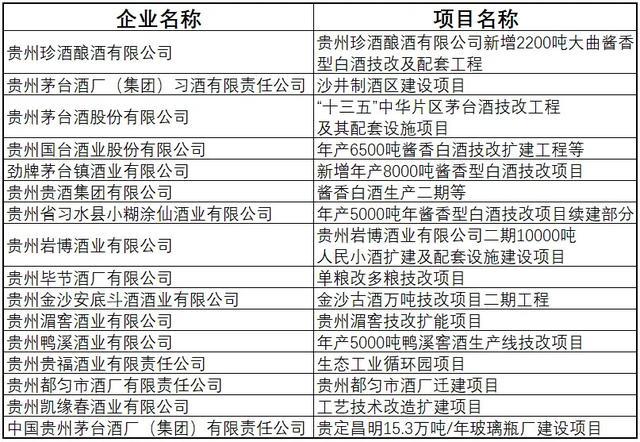 | 企业名称 | 项目名称 |
|---|---|
| 贵州珍酒酿酒有限公司 | 贵州珍酒酿酒有限公司新增2200吨大曲酱香型白酒技改及配套工程 |
| 贵州茅台酒厂（集团）习酒有限责任公司 | 沙井制酒区建设项目 |
| 贵州茅台酒股份有限公司 | “十三五”中华片区茅台酒技改工程及其配套设施项目 |
| 贵州国台酒业股份有限公司 | 年产6500吨酱香白酒技改扩建工程等 |
| 劲牌茅台镇酒业有限公司 | 新增年产8000吨酱香型白酒技改项目 |
| 贵州贵酒集团有限公司 | 酱香白酒生产二期等 |
| 贵州省习水县小糊涂仙酒业有限公司 | 年产5000吨年酱香型白酒技改项目续建部分 |
| 贵州岩博酒业有限公司 | 贵州岩博酒业有限公司二期10000吨人民小酒扩建及配套设施建设项目 |
| 贵州毕节酒厂有限公司 | 单粮改多粮技改项目 |
| 贵州金沙安底斗酒酒业有限公司 | 金沙古酒万吨技改项目二期工程 |
| 贵州湄窖酒业有限公司 | 贵州湄窖技改扩能项目 |
| 贵州鸭溪酒业有限公司 | 年产5000吨鸭溪窖酒生产线技改项目 |
| 贵州贵福酒业有限责任公司 | 生态工业循环园项目 |
| 贵州都匀市酒厂有限责任公司 | 贵州都匀市酒厂迁建项目 |
| 贵州凯缘春酒业有限公司 | 工艺技术改造扩建项目 |
| 中国贵州茅台酒厂（集团）有限责任公司 | 贵定昌明15.3万吨/年玻璃瓶厂建设项目 |